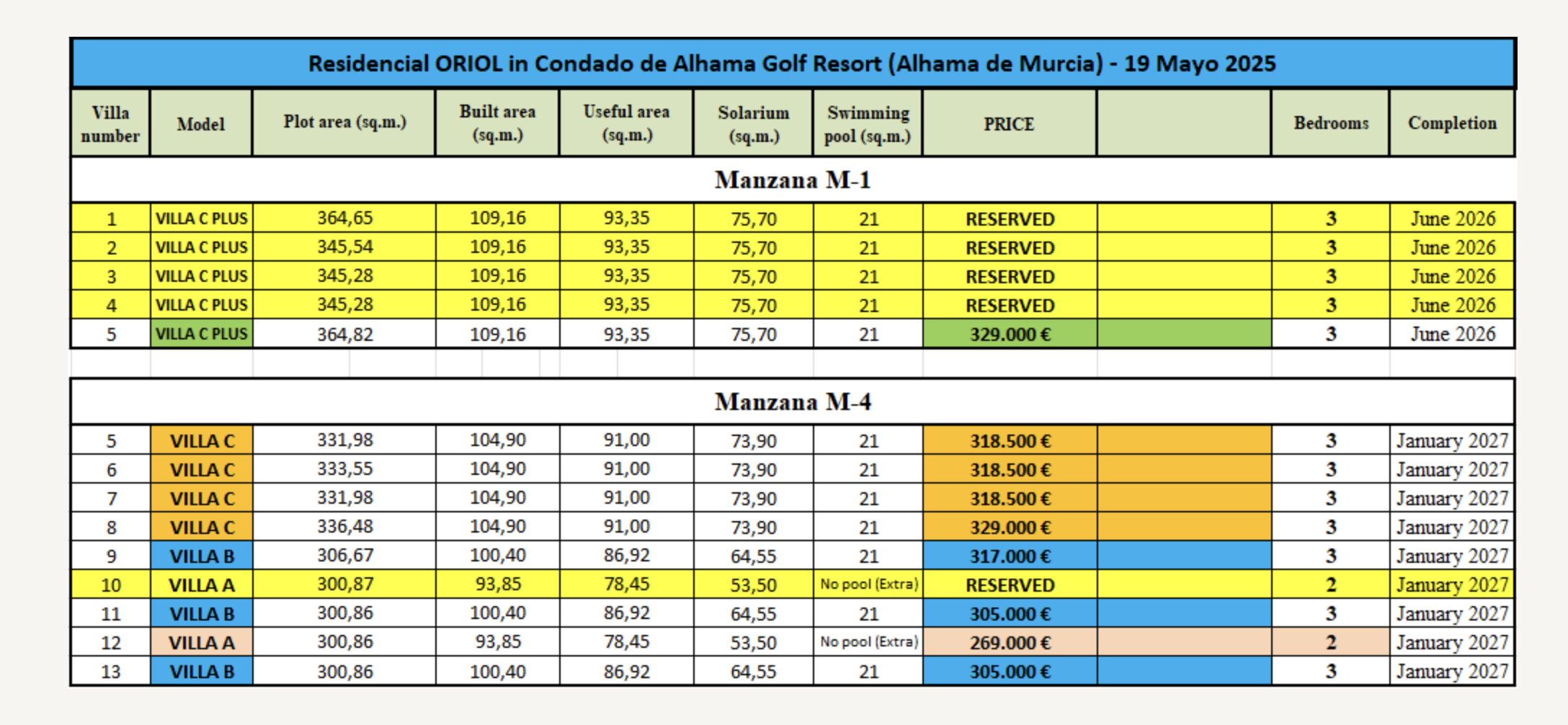 Residencial ORIOL in Condado de Alhama Golf Resort (Alhama de Murcia) - 19 Mayo 2025

| Villa number | Model | Plot area (sq.m.) | Built area (sq.m.) | Useful area (sq.m.) | Solarium (sq.m.) | Swimming pool (sq.m.) | PRICE | | Bedrooms | Completion |
|---|---|---|---|---|---|---|---|---|---|---|
| Manzana M-1 | | | | | | | | | | |
| 1 | VILLA C PLUS | 364,65 | 109,16 | 93,35 | 75,70 | 21 | RESERVED | | 3 | June 2026 |
| 2 | VILLA C PLUS | 345,54 | 109,16 | 93,35 | 75,70 | 21 | RESERVED | | 3 | June 2026 |
| 3 | VILLA C PLUS | 345,28 | 109,16 | 93,35 | 75,70 | 21 | RESERVED | | 3 | June 2026 |
| 4 | VILLA C PLUS | 345,28 | 109,16 | 93,35 | 75,70 | 21 | RESERVED | | 3 | June 2026 |
| 5 | VILLA C PLUS | 364,82 | 109,16 | 93,35 | 75,70 | 21 | 329.000 € | | 3 | June 2026 |
| Manzana M-4 | | | | | | | | | | |
| 5 | VILLA C | 331,98 | 104,90 | 91,00 | 73,90 | 21 | 318.500 € | | 3 | January 2027 |
| 6 | VILLA C | 333,55 | 104,90 | 91,00 | 73,90 | 21 | 318.500 € | | 3 | January 2027 |
| 7 | VILLA C | 331,98 | 104,90 | 91,00 | 73,90 | 21 | 318.500 € | | 3 | January 2027 |
| 8 | VILLA C | 336,48 | 104,90 | 91,00 | 73,90 | 21 | 329.000 € | | 3 | January 2027 |
| 9 | VILLA B | 306,67 | 100,40 | 86,92 | 64,55 | 21 | 317.000 € | | 3 | January 2027 |
| 10 | VILLA A | 300,87 | 93,85 | 78,45 | 53,50 | No pool (Extra) | RESERVED | | 2 | January 2027 |
| 11 | VILLA B | 300,86 | 100,40 | 86,92 | 64,55 | 21 | 305.000 € | | 3 | January 2027 |
| 12 | VILLA A | 300,86 | 93,85 | 78,45 | 53,50 | No pool (Extra) | 269.000 € | | 2 | January 2027 |
| 13 | VILLA B | 300,86 | 100,40 | 86,92 | 64,55 | 21 | 305.000 € | | 3 | January 2027 |